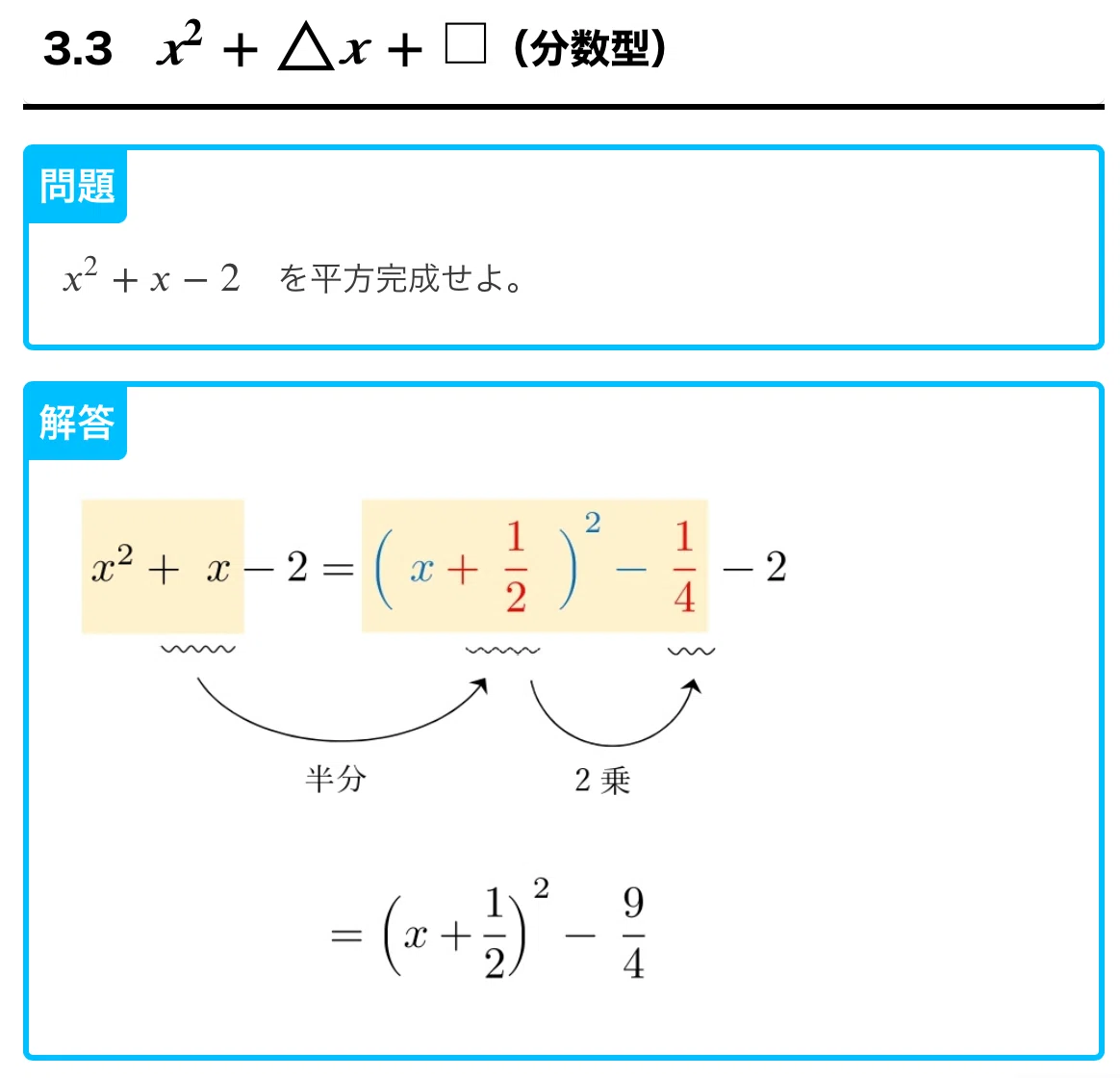 3.3　$x^2 + \triangle x + \square$（分数型）

問題

$x^2 + x - 2$　を平方完成せよ。

解答

$x^2 + x - 2 = \left(x + \frac{1}{2}\right)^2 - \frac{1}{4} - 2$

半分

2 乗

$= \left(x + \frac{1}{2}\right)^2 - \frac{9}{4}$